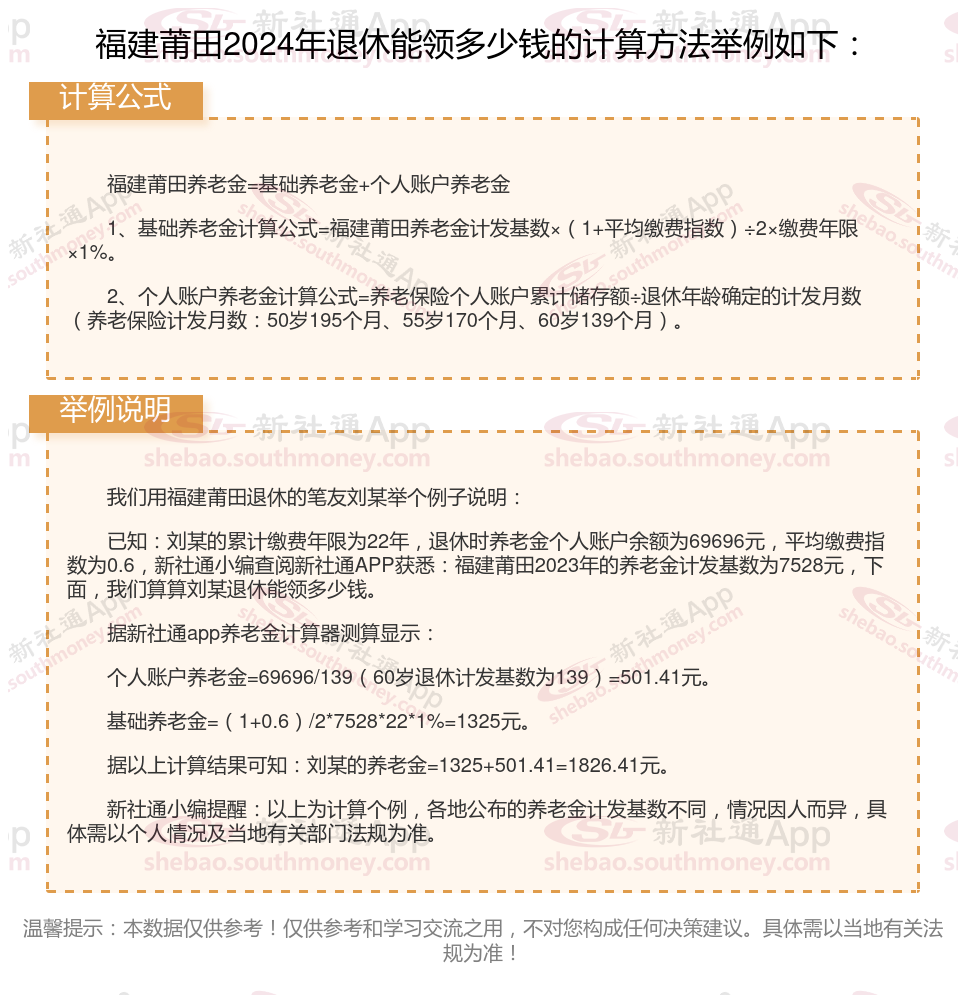 福建莆田2024年退休能领多少钱的计算方法举例如下：

计算公式

福建莆田养老金=基础养老金+个人账户养老金

1、基础养老金计算公式=福建莆田养老金计发基数×（1+平均缴费指数）÷2×缴费年限×1%。

2、个人账户养老金计算公式=养老保险个人账户累计储存额÷退休年龄确定的计发月数（养老保险计发月数：50岁195个月、55岁170个月、60岁139个月）。

举例说明

我们用福建莆田退休的笔友刘某举个例子说明：

已知：刘某的累计缴费年限为22年，退休时养老金个人账户余额为69696元，平均缴费指数为0.6，新社通小编查阅新社通APP获悉：福建莆田2023年的养老金计发基数为7528元，下面，我们算算刘某退休能领多少钱。

据新社通app养老金计算器测算显示：

个人账户养老金=69696/139（60岁退休计发基数为139）=501.41元。

基础养老金=（1+0.6）/2*7528*22*1%=1325元。

据以上计算结果可知：刘某的养老金=1325+501.41=1826.41元。

新社通小编提醒：以上为计算个例，各地公布的养老金计发基数不同，情况因人而异，具体需以个人情况及当地有关部门法规为准。

温馨提示：本数据仅供参考！仅供参考和学习交流之用，不对您构成任何决策建议。具体需以当地有关法规为准！

新社通App shebao.southmoney.com